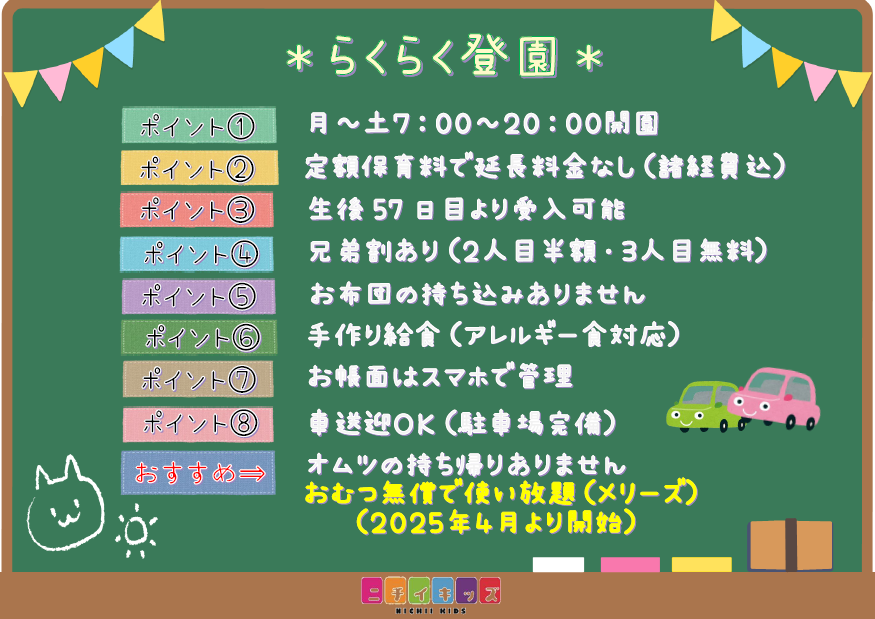 ＊らくらく登園＊

ポイント①　月～土7：00～20：00開園

ポイント②　定額保育料で延長料金なし（諸経費込）

ポイント③　生後57日目より受入可能

ポイント④　兄弟割あり（2人目半額・3人目無料）

ポイント⑤　お布団の持ち込みありません

ポイント⑥　手作り給食（アレルギー食対応）

ポイント⑦　お帳面はスマホで管理

ポイント⑧　車送迎OK（駐車場完備）

おすすめ⇒　オムツの持ち帰りありません
おむつ無償で使い放題（メリーズ）
（2025年4月より開始）

ニチイキッズ
NICHII KIDS